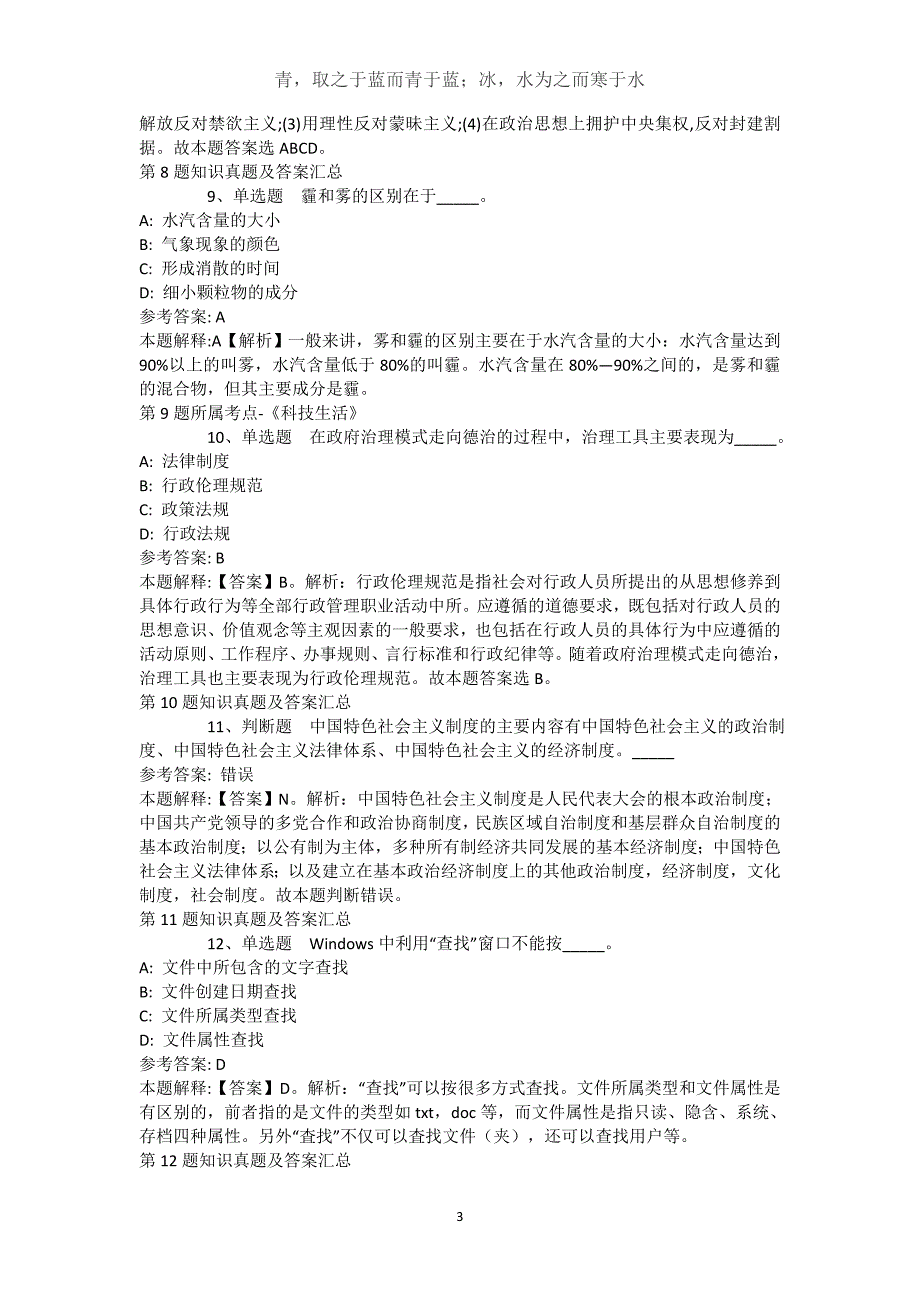 青，取之于蓝而青于蓝；冰，水为之而寒于水

解放反对禁欲主义;(3)用理性反对蒙昧主义;(4)在政治思想上拥护中央集权,反对封建割据。故本题答案选 ABCD。
第 8 题知识真题及答案汇总

9、单选题　霾和雾的区别在于_____。
A: 水汽含量的大小
B: 气象现象的颜色
C: 形成消散的时间
D: 细小颗粒物的成分
参考答案: A
本题解释:A【解析】一般来讲，雾和霾的区别主要在于水汽含量的大小：水汽含量达到90%以上的叫雾，水汽含量低于 80%的叫霾。水汽含量在 80%—90%之间的，是雾和霾的混合物，但其主要成分是霾。
第 9 题所属考点-《科技生活》

10、单选题　在政府治理模式走向德治的过程中，治理工具主要表现为_____。
A: 法律制度
B: 行政伦理规范
C: 政策法规
D: 行政法规
参考答案: B
本题解释:【答案】B。解析：行政伦理规范是指社会对行政人员所提出的从思想修养到具体行政行为等全部行政管理职业活动中所。应遵循的道德要求，既包括对行政人员的思想意识、价值观念等主观因素的一般要求，也包括在行政人员的具体行为中应遵循的活动原则、工作程序、办事规则、言行标准和行政纪律等。随着政府治理模式走向德治，治理工具也主要表现为行政伦理规范。故本题答案选 B。
第 10 题知识真题及答案汇总

11、判断题　中国特色社会主义制度的主要内容有中国特色社会主义的政治制度、中国特色社会主义法律体系、中国特色社会主义的经济制度。_____
参考答案: 错误
本题解释:【答案】N。解析：中国特色社会主义制度是人民代表大会的根本政治制度；中国共产党领导的多党合作和政治协商制度，民族区域自治制度和基层群众自治制度的基本政治制度；以公有制为主体，多种所有制经济共同发展的基本经济制度；中国特色社会主义法律体系；以及建立在基本政治经济制度上的其他政治制度，经济制度，文化制度，社会制度。故本题判断错误。
第 11 题知识真题及答案汇总

12、单选题　Windows 中利用“查找”窗口不能按_____。
A: 文件中所包含的文字查找
B: 文件创建日期查找
C: 文件所属类型查找
D: 文件属性查找
参考答案: D
本题解释:【答案】D。解析：“查找”可以按很多方式查找。文件所属类型和文件属性是有区别的，前者指的是文件的类型如 txt，doc 等，而文件属性是指只读、隐含、系统、存档四种属性。另外“查找”不仅可以查找文件（夹），还可以查找用户等。
第 12 题知识真题及答案汇总

3